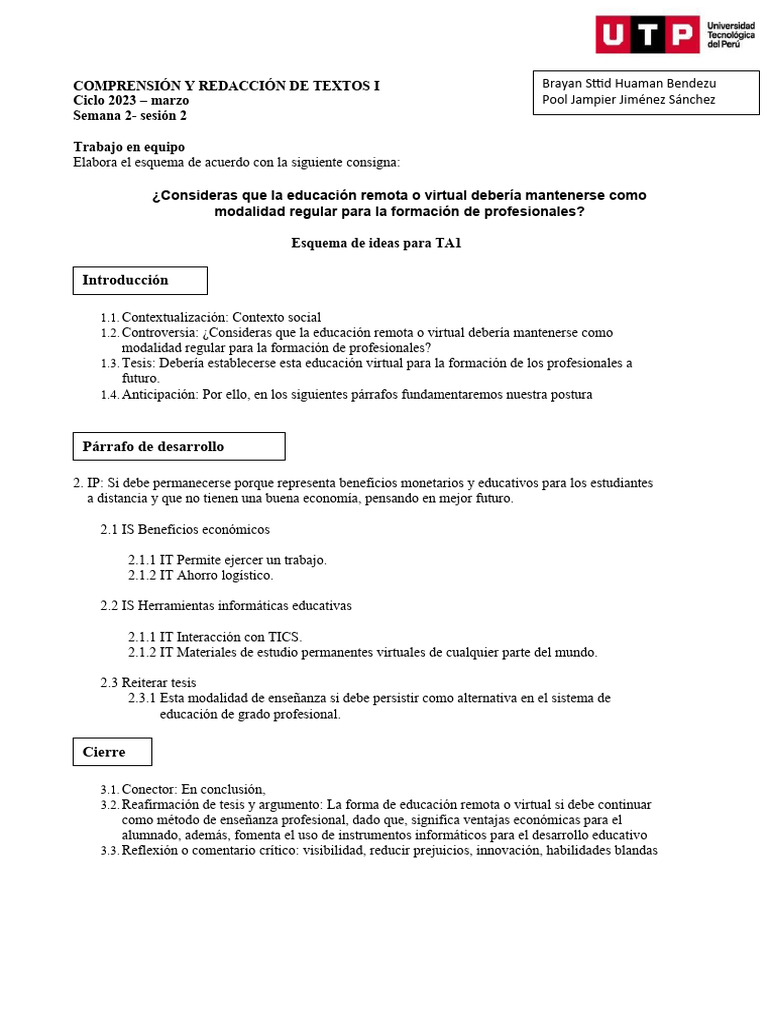 UTP Universidad Tecnológica del Perú

COMPRENSIÓN Y REDACCIÓN DE TEXTOS I
Ciclo 2023 – marzo
Semana 2- sesión 2

Brayan Sttid Huaman Bendezu
Pool Jampier Jiménez Sánchez

Trabajo en equipo
Elabora el esquema de acuerdo con la siguiente consigna:

¿Consideras que la educación remota o virtual debería mantenerse como modalidad regular para la formación de profesionales?

Esquema de ideas para TA1

Introducción

1.1. Contextualización: Contexto social
1.2. Controversia: ¿Consideras que la educación remota o virtual debería mantenerse como modalidad regular para la formación de profesionales?
1.3. Tesis: Debería establecerse esta educación virtual para la formación de los profesionales a futuro.
1.4. Anticipación: Por ello, en los siguientes párrafos fundamentaremos nuestra postura

Párrafo de desarrollo

2. IP: Si debe permanecerse porque representa beneficios monetarios y educativos para los estudiantes a distancia y que no tienen una buena economía, pensando en mejor futuro.

2.1 IS Beneficios económicos

2.1.1 IT Permite ejercer un trabajo.
2.1.2 IT Ahorro logístico.

2.2 IS Herramientas informáticas educativas

2.1.1 IT Interacción con TICS.
2.1.2 IT Materiales de estudio permanentes virtuales de cualquier parte del mundo.

2.3 Reiterar tesis
2.3.1 Esta modalidad de enseñanza si debe persistir como alternativa en el sistema de educación de grado profesional.

Cierre

3.1. Conector: En conclusión,
3.2. Reafirmación de tesis y argumento: La forma de educación remota o virtual si debe continuar como método de enseñanza profesional, dado que, significa ventajas económicas para el alumnado, además, fomenta el uso de instrumentos informáticos para el desarrollo educativo
3.3. Reflexión o comentario crítico: visibilidad, reducir prejuicios, innovación, habilidades blandas